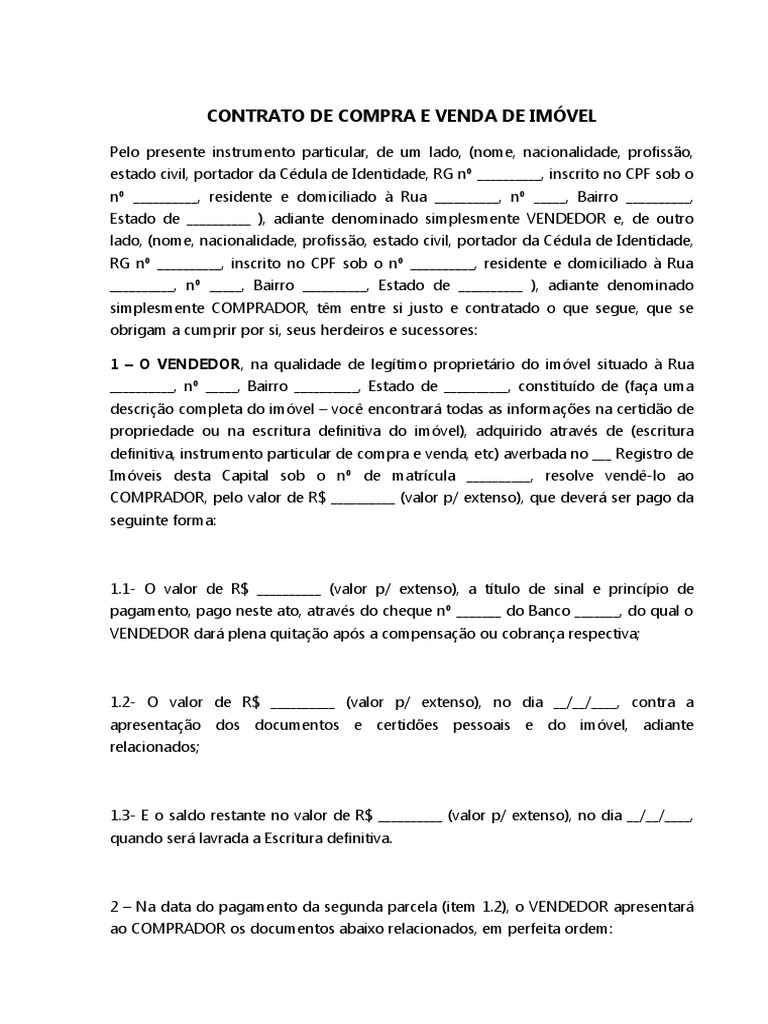 CONTRATO DE COMPRA E VENDA DE IMÓVEL

Pelo presente instrumento particular, de um lado, (nome, nacionalidade, profissão, estado civil, portador da Cédula de Identidade, RG nº __________, inscrito no CPF sob o nº __________, residente e domiciliado à Rua __________, nº _____, Bairro __________, Estado de __________ ), adiante denominado simplesmente VENDEDOR e, de outro lado, (nome, nacionalidade, profissão, estado civil, portador da Cédula de Identidade, RG nº __________, inscrito no CPF sob o nº __________, residente e domiciliado à Rua __________, nº _____, Bairro __________, Estado de __________ ), adiante denominado simplesmente COMPRADOR, têm entre si justo e contratado o que segue, que se obrigam a cumprir por si, seus herdeiros e sucessores:

1 – O VENDEDOR, na qualidade de legítimo proprietário do imóvel situado à Rua __________, nº _____, Bairro __________, Estado de __________, constituído de (faça uma descrição completa do imóvel – você encontrará todas as informações na certidão de propriedade ou na escritura definitiva do imóvel), adquirido através de (escritura definitiva, instrumento particular de compra e venda, etc) averbada no ___ Registro de Imóveis desta Capital sob o nº de matrícula __________, resolve vendê-lo ao COMPRADOR, pelo valor de R$ __________ (valor p/ extenso), que deverá ser pago da seguinte forma:

1.1- O valor de R$ __________ (valor p/ extenso), a título de sinal e princípio de pagamento, pago neste ato, através do cheque nº _______ do Banco _______, do qual o VENDEDOR dará plena quitação após a compensação ou cobrança respectiva;

1.2- O valor de R$ __________ (valor p/ extenso), no dia __/__/____, contra a apresentação dos documentos e certidões pessoais e do imóvel, adiante relacionados;

1.3- E o saldo restante no valor de R$ __________ (valor p/ extenso), no dia __/__/____, quando será lavrada a Escritura definitiva.

2 – Na data do pagamento da segunda parcela (item 1.2), o VENDEDOR apresentará ao COMPRADOR os documentos abaixo relacionados, em perfeita ordem: